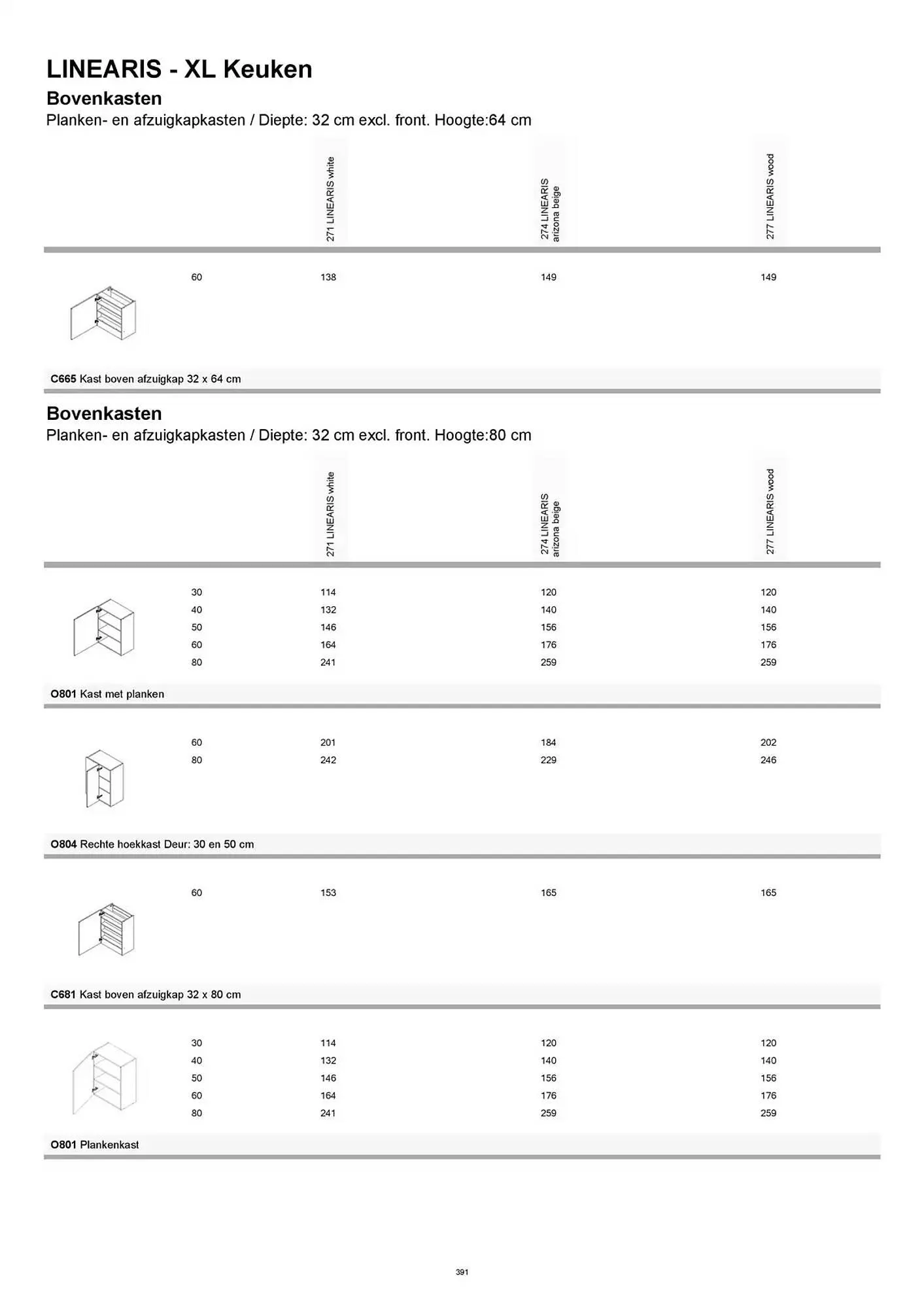 LINEARIS - XL Keuken

Bovenkasten

Planken- en afzuigkapkasten / Diepte: 32 cm excl. front. Hoogte:64 cm

| | 271 LINEARIS white | 274 LINEARIS arizona beige | 277 LINEARIS wood |
|---|---|---|---|
| 60 | 138 | 149 | 149 |

C665 Kast boven afzuigkap 32 x 64 cm

Bovenkasten

Planken- en afzuigkapkasten / Diepte: 32 cm excl. front. Hoogte:80 cm

| | 271 LINEARIS white | 274 LINEARIS arizona beige | 277 LINEARIS wood |
|---|---|---|---|
| 30 | 114 | 120 | 120 |
| 40 | 132 | 140 | 140 |
| 50 | 146 | 156 | 156 |
| 60 | 164 | 176 | 176 |
| 80 | 241 | 259 | 259 |

O801 Kast met planken

| | | | |
|---|---|---|---|
| 60 | 201 | 184 | 202 |
| 80 | 242 | 229 | 246 |

O804 Rechte hoekkast Deur: 30 en 50 cm

| | | | |
|---|---|---|---|
| 60 | 153 | 165 | 165 |

C681 Kast boven afzuigkap 32 x 80 cm

| | | | |
|---|---|---|---|
| 30 | 114 | 120 | 120 |
| 40 | 132 | 140 | 140 |
| 50 | 146 | 156 | 156 |
| 60 | 164 | 176 | 176 |
| 80 | 241 | 259 | 259 |

O801 Plankenkast

391